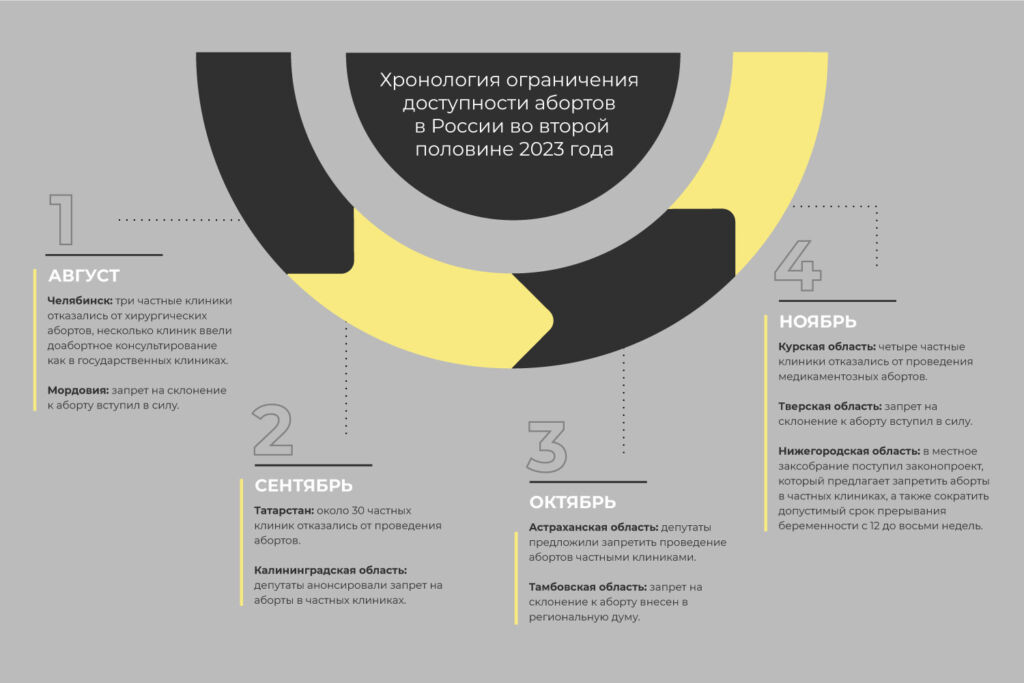 Хронология ограничения доступности абортов в России во второй половине 2023 года

1

АВГУСТ

Челябинск: три частные клиники отказались от хирургических абортов, несколько клиник ввели доабортное консультирование как в государственных клиниках.

Мордовия: запрет на склонение к аборту вступил в силу.

2

СЕНТЯБРЬ

Татарстан: около 30 частных клиник отказались от проведения абортов.

Калининградская область: депутаты анонсировали запрет на аборты в частных клиниках.

3

ОКТЯБРЬ

Астраханская область: депутаты предложили запретить проведение абортов частными клиниками.

Тамбовская область: запрет на склонение к аборту внесен в региональную думу.

4

НОЯБРЬ

Курская область: четыре частные клиники отказались от проведения медикаментозных абортов.

Тверская область: запрет на склонение к аборту вступил в силу.

Нижегородская область: в местное заксобрание поступил законопроект, который предлагает запретить аборты в частных клиниках, а также сократить допустимый срок прерывания беременности с 12 до восьми недель.